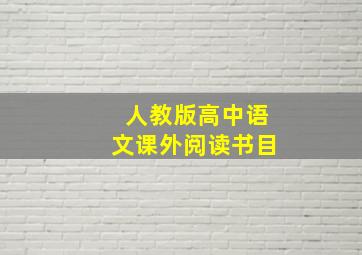 人教版高中语文课外阅读书目